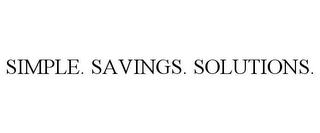 SIMPLE. SAVINGS. SOLUTIONS.